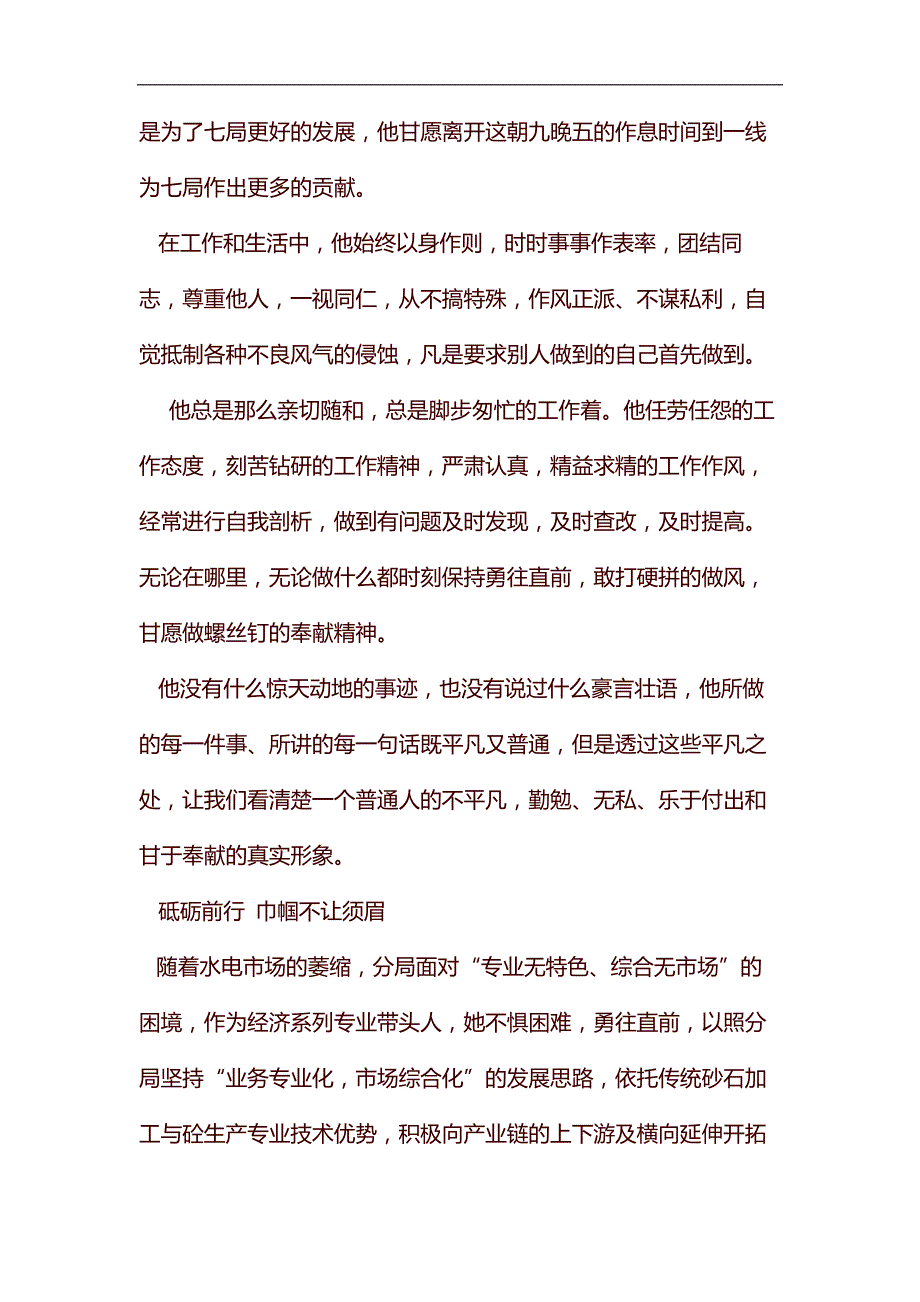 是为了七局更好的发展，他甘愿离开这朝九晚五的作息时间到一线为七局作出更多的贡献。

在工作和生活中，他始终以身作则，时时事事作表率，团结同志，尊重他人，一视同仁，从不搞特殊，作风正派、不谋私利，自觉抵制各种不良风气的侵蚀，凡是要求别人做到的自己首先做到。

他总是那么亲切随和，总是脚步匆忙的工作着。他任劳任怨的工作态度，刻苦钻研的工作精神，严肃认真，精益求精的工作作风，经常进行自我剖析，做到有问题及时发现，及时查改，及时提高。无论在哪里，无论做什么都时刻保持勇往直前，敢打硬拼的做风，甘愿做螺丝钉的奉献精神。

他没有什么惊天动地的事迹，也没有说过什么豪言壮语，他所做的每一件事、所讲的每一句话既平凡又普通，但是透过这些平凡之处，让我们看清楚一个普通人的不平凡，勤勉、无私、乐于付出和甘于奉献的真实形象。

砥砺前行 巾帼不让须眉

随着水电市场的萎缩，分局面对“专业无特色、综合无市场”的困境，作为经济系列专业带头人，她不惧困难，勇往直前，以照分局坚持“业务专业化，市场综合化”的发展思路，依托传统砂石加工与砼生产专业技术优势，积极向产业链的上下游及横向延伸开拓